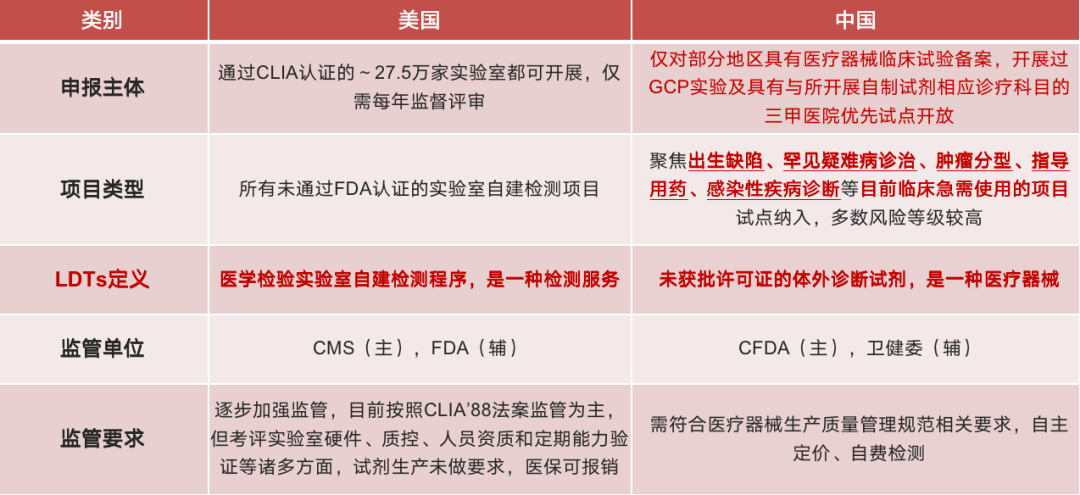 | 类别 | 美国 | 中国 |
|---|---|---|
| 申报主体 | 通过CLIA认证的～27.5万家实验室都可开展，仅需每年监督评审 | 仅对部分地区具有医疗器械临床试验备案，开展过GCP实验及具有与所开展自制试剂相应诊疗科目的三甲医院优先试点开放 |
| 项目类型 | 所有未通过FDA认证的实验室自建检测项目 | 聚焦出生缺陷、罕见疑难病诊治、肿瘤分型、指导用药、感染性疾病诊断等目前临床急需使用的项目试点纳入，多数风险等级较高 |
| LDTs定义 | 医学检验实验室自建检测程序，是一种检测服务 | 未获批许可证的体外诊断试剂，是一种医疗器械 |
| 监管单位 | CMS（主），FDA（辅） | CFDA（主），卫健委（辅） |
| 监管要求 | 逐步加强监管，目前按照CLIA'88法案监管为主，但考评实验室硬件、质控、人员资质和定期能力验证等诸多方面，试剂生产未做要求，医保可报销 | 需符合医疗器械生产质量管理规范相关要求，自主定价、自费检测 |